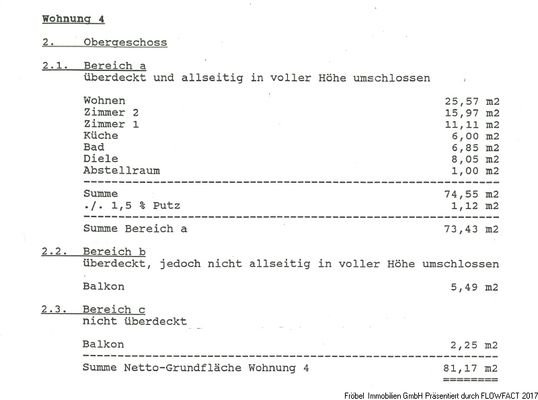 Wohnung 4

2. Obergeschoss

2.1. Bereich a
überdeckt und allseitig in voller Höhe umschlossen

| | |
|---|---|
| Wohnen | 25,57 m2 |
| Zimmer 2 | 15,97 m2 |
| Zimmer 1 | 11,11 m2 |
| Küche | 6,00 m2 |
| Bad | 6,85 m2 |
| Diele | 8,05 m2 |
| Abstellraum | 1,00 m2 |
| Summe | 74,55 m2 |
| ./. 1,5 % Putz | 1,12 m2 |
| Summe Bereich a | 73,43 m2 |

2.2. Bereich b
überdeckt, jedoch nicht allseitig in voller Höhe umschlossen

| | |
|---|---|
| Balkon | 5,49 m2 |

2.3. Bereich c
nicht überdeckt

| | |
|---|---|
| Balkon | 2,25 m2 |
| Summe Netto-Grundfläche Wohnung 4 | 81,17 m2 |

Fröbel Immobilien GmbH Präsentiert durch FLOWFACT 2017